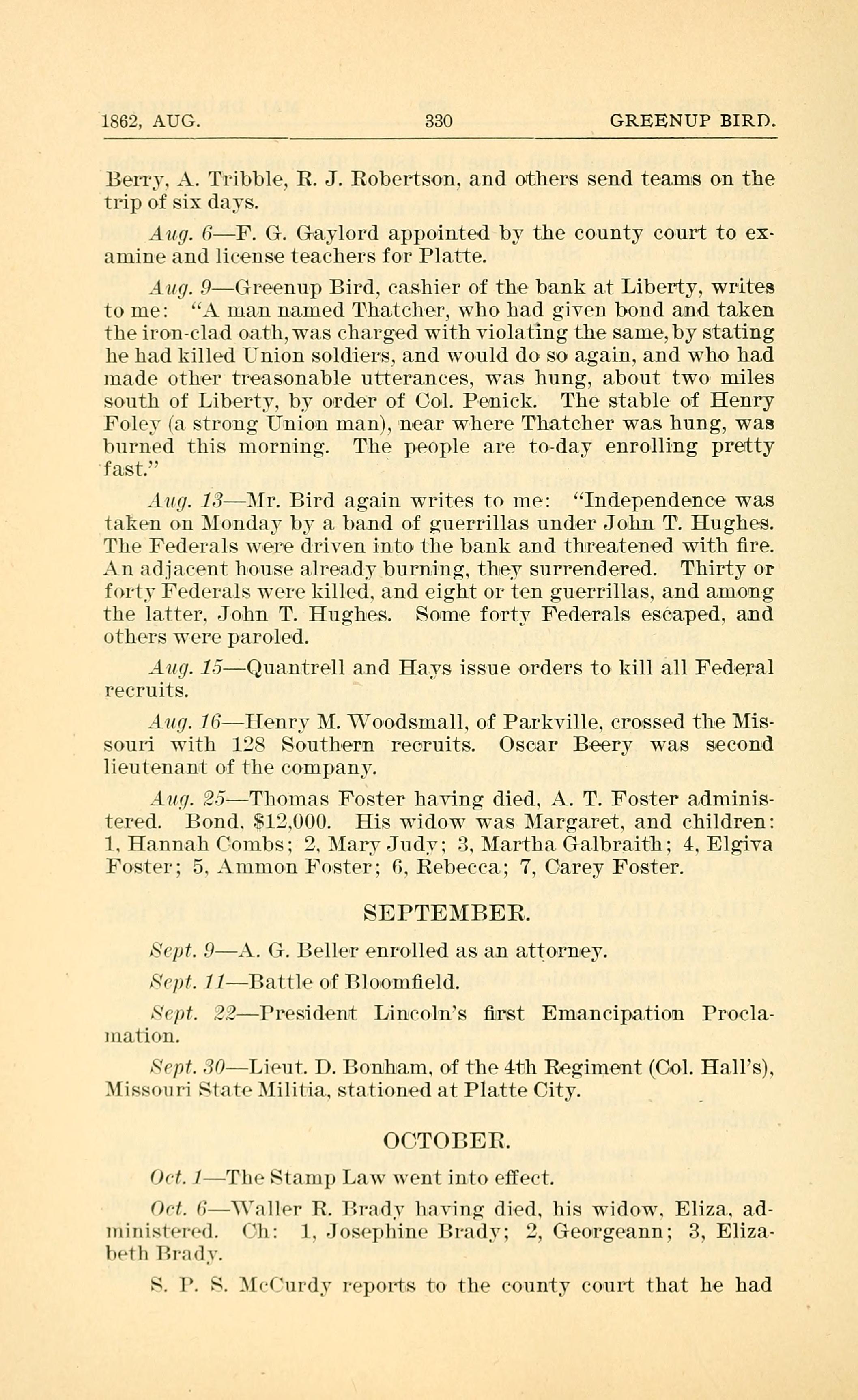 1862, AUG. 330 GREENUP BIRD.

Berry, A. Tribble, R. J. Robertson, and others send teams on the trip of six days.

Aug. 6—F. G. Gaylord appointed by the county court to examine and license teachers for Platte.

Aug. 9—Greenup Bird, cashier of the bank at Liberty, writes to me: "A man named Thatcher, who had given bond and taken the iron-clad oath, was charged with violating the same, by stating he had killed Union soldiers, and would do so again, and who had made other treasonable utterances, was hung, about two miles south of Liberty, by order of Col. Penick. The stable of Henry Foley (a strong Union man), near where Thatcher was hung, was burned this morning. The people are to-day enrolling pretty fast."

Aug. 13—Mr. Bird again writes to me: "Independence was taken on Monday by a band of guerrillas under John T. Hughes. The Federals were driven into the bank and threatened with fire. An adjacent house already burning, they surrendered. Thirty or forty Federals were killed, and eight or ten guerrillas, and among the latter, John T. Hughes. Some forty Federals escaped, and others were paroled.

Aug. 15—Quantrell and Hays issue orders to kill all Federal recruits.

Aug. 16—Henry M. Woodsmall, of Parkville, crossed the Missouri with 128 Southern recruits. Oscar Beery was second lieutenant of the company.

Aug. 25—Thomas Foster having died, A. T. Foster administered. Bond, $12,000. His widow was Margaret, and children: 1, Hannah Combs; 2, Mary Judy; 3, Martha Galbraith; 4, Elgiva Foster; 5, Ammon Foster; 6, Rebecca; 7, Carey Foster.

SEPTEMBER.

Sept. 9—A. G. Beller enrolled as an attorney.

Sept. 11—Battle of Bloomfield.

Sept. 22—President Lincoln's first Emancipation Proclamation.

Sept. 30—Lieut. D. Bonham, of the 4th Regiment (Col. Hall's), Missouri State Militia, stationed at Platte City.

OCTOBER.

Oct. 1—The Stamp Law went into effect.

Oct. 6—Waller R. Brady having died, his widow, Eliza, administered. Ch: 1, Josephine Brady; 2, Georgeann; 3, Elizabeth Brady.

S. P. S. McCurdy reports to the county court that he had